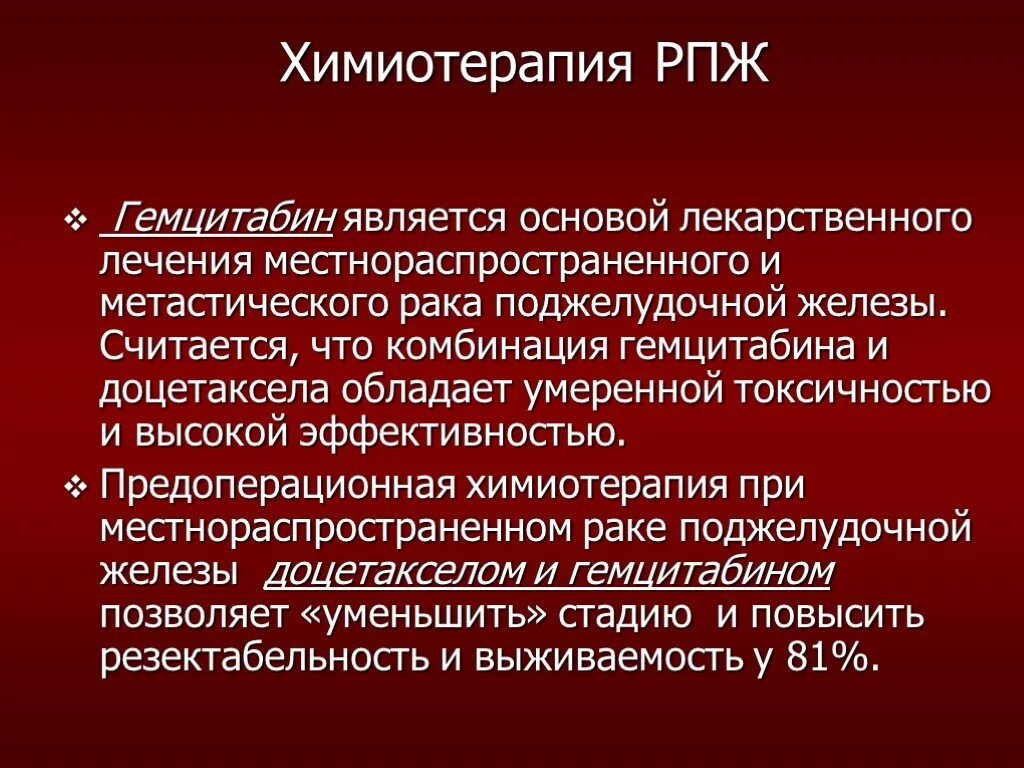 Химиотерапия РПЖ

❖ Гемцитабин является основой лекарственного лечения местнораспространенного и метастического рака поджелудочной железы. Считается, что комбинация гемцитабина и доцетаксела обладает умеренной токсичностью и высокой эффективностью.

❖ Предоперационная химиотерапия при местнораспространенном раке поджелудочной железы доцетакселом и гемцитабином позволяет «уменьшить» стадию и повысить резектабельность и выживаемость у 81%.